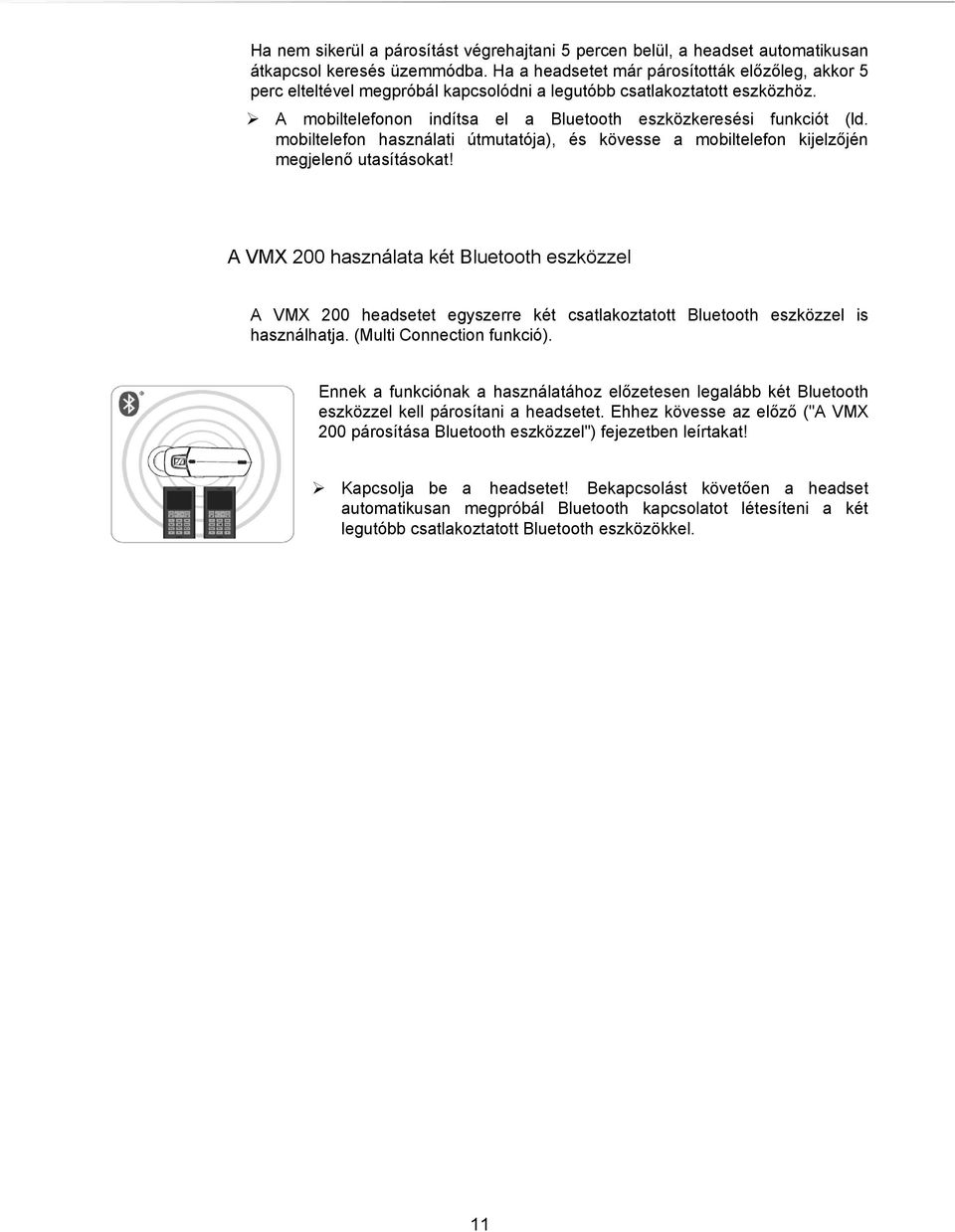 Ha nem sikerül a párosítást végrehajtani 5 percen belül, a headset automatikusan átkapcsol keresés üzemmódba. Ha a headsetet már párosították előzőleg, akkor 5 perc elteltével megpróbál kapcsolódni a legutóbb csatlakoztatott eszközhöz.

➢ A mobiltelefonon indítsa el a Bluetooth eszközkeresési funkciót (ld. mobiltelefon használati útmutatója), és kövesse a mobiltelefon kijelzőjén megjelenő utasításokat!

A VMX 200 használata két Bluetooth eszközzel

A VMX 200 headsetet egyszerre két csatlakoztatott Bluetooth eszközzel is használhatja. (Multi Connection funkció).

Ennek a funkciónak a használatához előzetesen legalább két Bluetooth eszközzel kell párosítani a headsetet. Ehhez kövesse az előző ("A VMX 200 párosítása Bluetooth eszközzel") fejezetben leírtakat!

➢ Kapcsolja be a headsetet! Bekapcsolást követően a headset automatikusan megpróbál Bluetooth kapcsolatot létesíteni a két legutóbb csatlakoztatott Bluetooth eszközökkel.

11